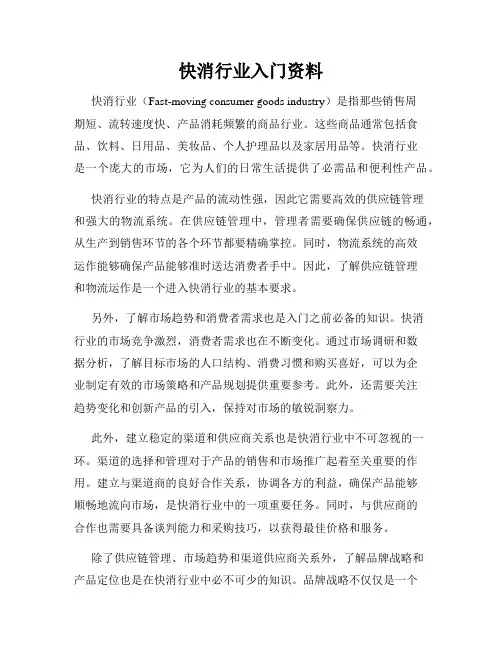 快消行业入门资料

快消行业（Fast-moving consumer goods industry）是指那些销售周期短、流转速度快、产品消耗频繁的商品行业。这些商品通常包括食品、饮料、日用品、美妆品、个人护理品以及家居用品等。快消行业是一个庞大的市场，它为人们的日常生活提供了必需品和便利性产品。

快消行业的特点是产品的流动性强，因此它需要高效的供应链管理和强大的物流系统。在供应链管理中，管理者需要确保供应链的畅通，从生产到销售环节的各个环节都要精确掌控。同时，物流系统的高效运作能够确保产品能够准时送达消费者手中。因此，了解供应链管理和物流运作是一个进入快消行业的基本要求。

另外，了解市场趋势和消费者需求也是入门之前必备的知识。快消行业的市场竞争激烈，消费者需求也在不断变化。通过市场调研和数据分析，了解目标市场的人口结构、消费习惯和购买喜好，可以为企业制定有效的市场策略和产品规划提供重要参考。此外，还需要关注趋势变化和创新产品的引入，保持对市场的敏锐洞察力。

此外，建立稳定的渠道和供应商关系也是快消行业中不可忽视的一环。渠道的选择和管理对于产品的销售和市场推广起着至关重要的作用。建立与渠道商的良好合作关系，协调各方的利益，确保产品能够顺畅地流向市场，是快消行业中的一项重要任务。同时，与供应商的合作也需要具备谈判能力和采购技巧，以获得最佳价格和服务。

除了供应链管理、市场趋势和渠道供应商关系外，了解品牌战略和产品定位也是在快消行业中必不可少的知识。品牌战略不仅仅是一个